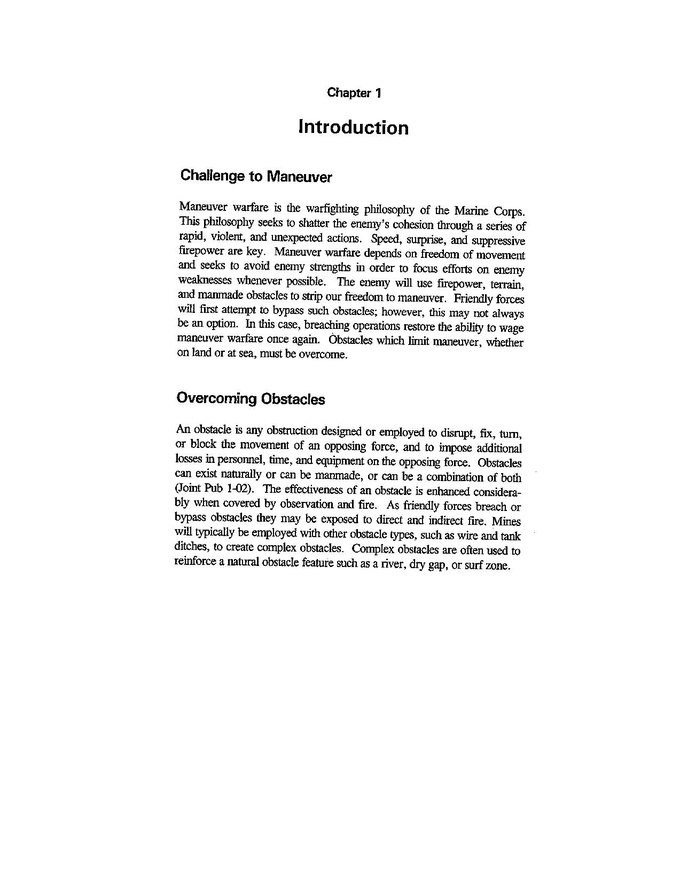 Chapter 1

Introduction

Challenge to Maneuver

Maneuver warfare is the warfighting philosophy of the Marine Corps. This philosophy seeks to shatter the enemy's cohesion through a series of rapid, violent, and unexpected actions. Speed, surprise, and suppressive firepower are key. Maneuver warfare depends on freedom of movement and seeks to avoid enemy strengths in order to focus efforts on enemy weaknesses whenever possible. The enemy will use firepower, terrain, and manmade obstacles to strip our freedom to maneuver. Friendly forces will first attempt to bypass such obstacles; however, this may not always be an option. In this case, breaching operations restore the ability to wage maneuver warfare once again. Obstacles which limit maneuver, whether on land or at sea, must be overcome.

Overcoming Obstacles

An obstacle is any obstruction designed or employed to disrupt, fix, turn, or block the movement of an opposing force, and to impose additional losses in personnel, time, and equipment on the opposing force. Obstacles can exist naturally or can be manmade, or can be a combination of both (Joint Pub 1-02). The effectiveness of an obstacle is enhanced considerably when covered by observation and fire. As friendly forces breach or bypass obstacles they may be exposed to direct and indirect fire. Mines will typically be employed with other obstacle types, such as wire and tank ditches, to create complex obstacles. Complex obstacles are often used to reinforce a natural obstacle feature such as a river, dry gap, or surf zone.